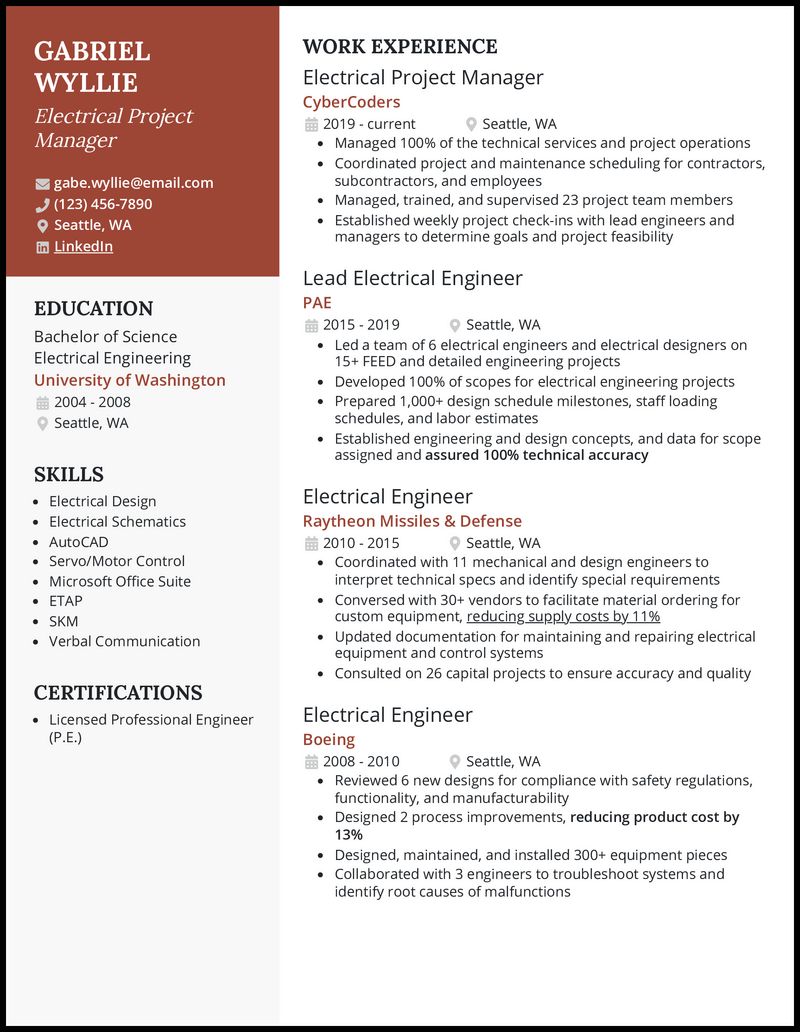 GABRIEL WYLLIE

Electrical Project Manager

gabe.wyllie@email.com
(123) 456-7890
Seattle, WA
LinkedIn

EDUCATION

Bachelor of Science
Electrical Engineering
University of Washington
2004 - 2008
Seattle, WA

SKILLS

• Electrical Design
• Electrical Schematics
• AutoCAD
• Servo/Motor Control
• Microsoft Office Suite
• ETAP
• SKM
• Verbal Communication

CERTIFICATIONS

• Licensed Professional Engineer (P.E.)

WORK EXPERIENCE

Electrical Project Manager
CyberCoders
2019 - current
Seattle, WA
• Managed 100% of the technical services and project operations
• Coordinated project and maintenance scheduling for contractors, subcontractors, and employees
• Managed, trained, and supervised 23 project team members
• Established weekly project check-ins with lead engineers and managers to determine goals and project feasibility

Lead Electrical Engineer
PAE
2015 - 2019
Seattle, WA
• Led a team of 6 electrical engineers and electrical designers on 15+ FEED and detailed engineering projects
• Developed 100% of scopes for electrical engineering projects
• Prepared 1,000+ design schedule milestones, staff loading schedules, and labor estimates
• Established engineering and design concepts, and data for scope assigned and assured 100% technical accuracy

Electrical Engineer
Raytheon Missiles & Defense
2010 - 2015
Seattle, WA
• Coordinated with 11 mechanical and design engineers to interpret technical specs and identify special requirements
• Conversed with 30+ vendors to facilitate material ordering for custom equipment, reducing supply costs by 11%
• Updated documentation for maintaining and repairing electrical equipment and control systems
• Consulted on 26 capital projects to ensure accuracy and quality

Electrical Engineer
Boeing
2008 - 2010
Seattle, WA
• Reviewed 6 new designs for compliance with safety regulations, functionality, and manufacturability
• Designed 2 process improvements, reducing product cost by 13%
• Designed, maintained, and installed 300+ equipment pieces
• Collaborated with 3 engineers to troubleshoot systems and identify root causes of malfunctions